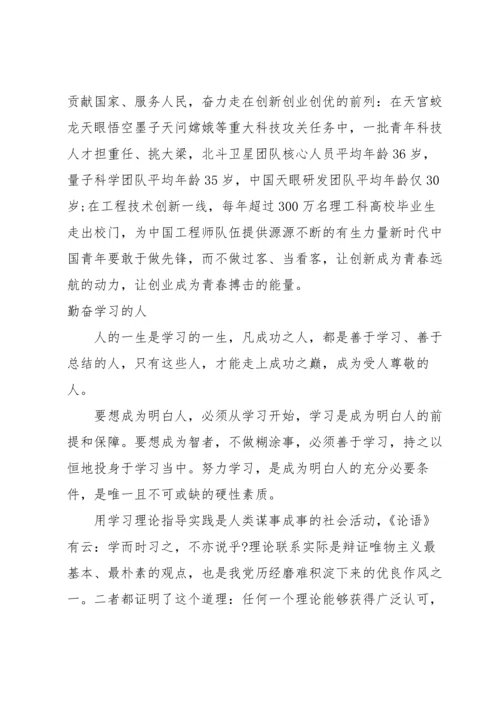 贡献国家、服务人民，奋力走在创新创业创优的前列：在天宫蛟龙天眼悟空墨子天问嫦娥等重大科技攻关任务中，一批青年科技人才担重任、挑大梁，北斗卫星团队核心人员平均年龄36岁，量子科学团队平均年龄35岁，中国天眼研发团队平均年龄仅30岁;在工程技术创新一线，每年超过300万名理工科高校毕业生走出校门，为中国工程师队伍提供源源不断的有生力量新时代中国青年要敢于做先锋，而不做过客、当看客，让创新成为青春远航的动力，让创业成为青春搏击的能量。
勤奋学习的人

人的一生是学习的一生，凡成功之人，都是善于学习、善于总结的人，只有这些人，才能走上成功之巅，成为受人尊敬的人。

要想成为明白人，必须从学习开始，学习是成为明白人的前提和保障。要想成为智者，不做糊涂事，必须善于学习，持之以恒地投身于学习当中。努力学习，是成为明白人的充分必要条件，是唯一且不可或缺的硬性素质。

用学习理论指导实践是人类谋事成事的社会活动，《论语》有云：学而时习之，不亦说乎?理论联系实际是辩证唯物主义最基本、最朴素的观点，也是我党历经磨难积淀下来的优良作风之一。二者都证明了这个道理：任何一个理论能够获得广泛认可，